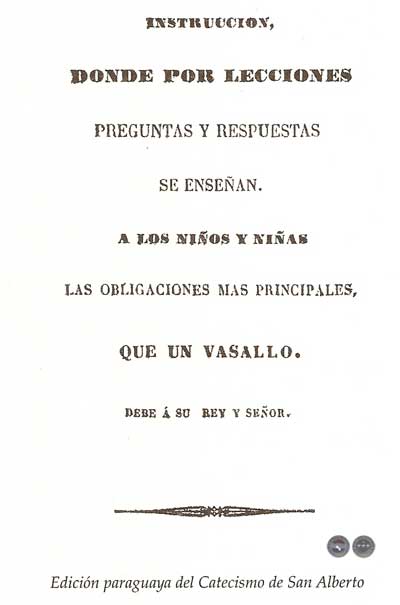 INSTRUCCION,

DONDE POR LECCIONES

PREGUNTAS Y RESPUESTAS

SE ENSEÑAN.

A LOS NIÑOS Y NIÑAS

LAS OBLIGACIONES MAS PRINCIPALES,

QUE UN VASALLO.

DEBE Á SU REY Y SEÑOR.

Edición paraguaya del Catecismo de San Alberto